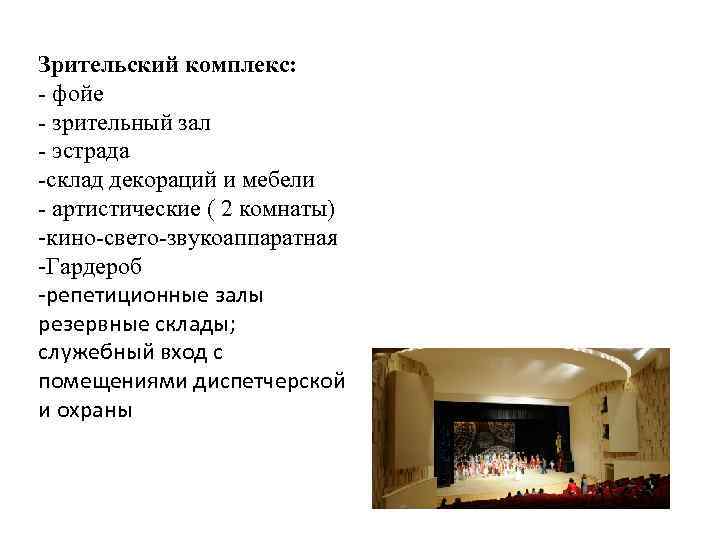 Зрительский комплекс:
- фойе
- зрительный зал
- эстрада
-склад декораций и мебели
- артистические ( 2 комнаты)
-кино-свето-звукоаппаратная
-Гардероб
-репетиционные залы
резервные склады;
служебный вход с помещениями диспетчерской и охраны